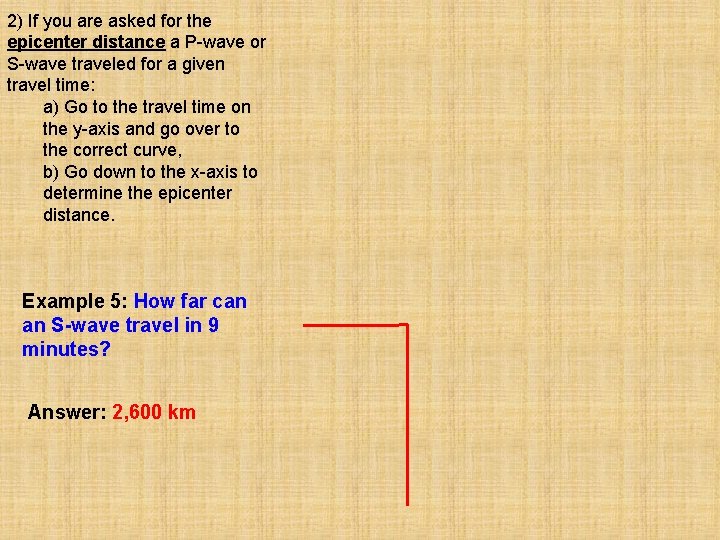 2) If you are asked for the epicenter distance a P-wave or S-wave traveled for a given travel time:

a) Go to the travel time on the y-axis and go over to the correct curve,
b) Go down to the x-axis to determine the epicenter distance.

Example 5: How far can an S-wave travel in 9 minutes?

Answer: 2,600 km